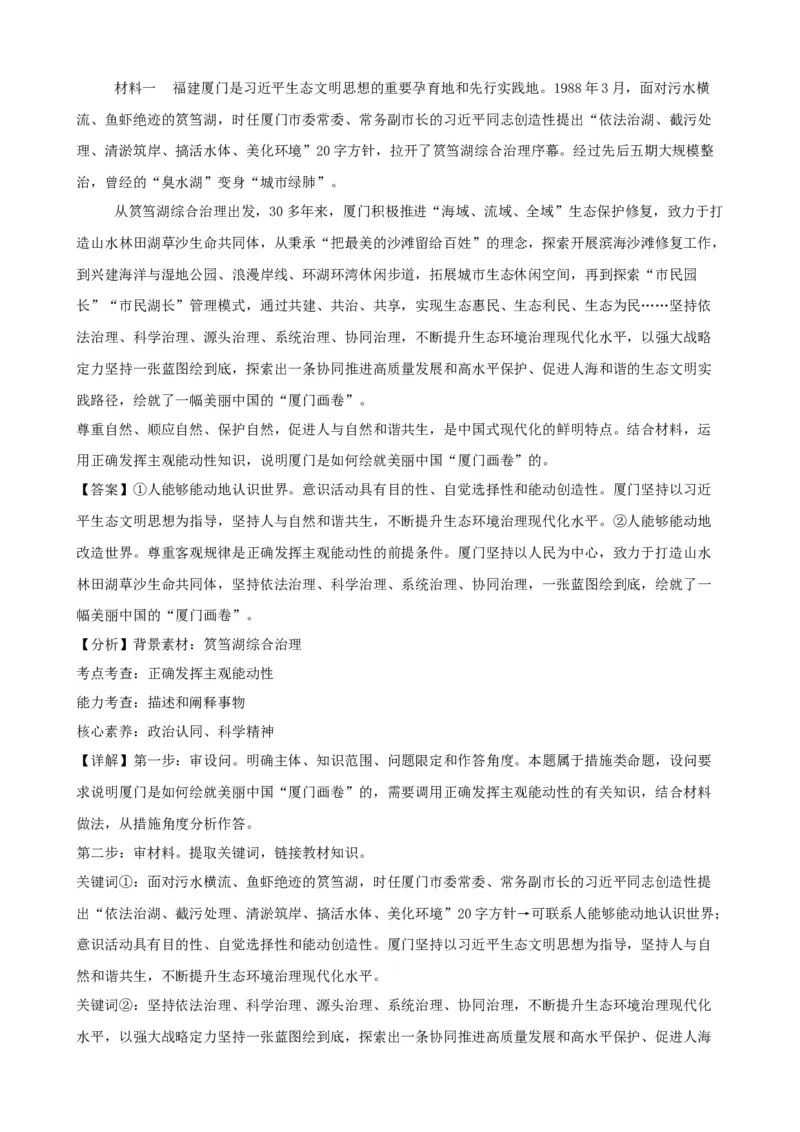 材料一　福建厦门是习近平生态文明思想的重要孕育地和先行实践地。1988年3月，面对污水横流、鱼虾绝迹的筼筜湖，时任厦门市委常委、常务副市长的习近平同志创造性提出“依法治湖、截污处理、清淤筑岸、搞活水体、美化环境”20字方针，拉开了筼筜湖综合治理序幕。经过先后五期大规模整治，曾经的“臭水湖”变身“城市绿肺”。

从筼筜湖综合治理出发，30多年来，厦门积极推进“海域、流域、全域”生态保护修复，致力于打造山水林田湖草沙生命共同体，从秉承“把最美的沙滩留给百姓”的理念，探索开展滨海沙滩修复工作，到兴建海洋与湿地公园、浪漫岸线、环湖环湾休闲步道，拓展城市生态休闲空间，再到探索“市民园长”“市民湖长”管理模式，通过共建、共治、共享，实现生态惠民、生态利民、生态为民……坚持依法治理、科学治理、源头治理、系统治理、协同治理，不断提升生态环境治理现代化水平，以强大战略定力坚持一张蓝图绘到底，探索出一条协同推进高质量发展和高水平保护、促进人海和谐的生态文明实践路径，绘就了一幅美丽中国的“厦门画卷”。

尊重自然、顺应自然、保护自然，促进人与自然和谐共生，是中国式现代化的鲜明特点。结合材料，运用正确发挥主观能动性知识，说明厦门是如何绘就美丽中国“厦门画卷”的。

【答案】①人能够能动地认识世界。意识活动具有目的性、自觉选择性和能动创造性。厦门坚持以习近平生态文明思想为指导，坚持人与自然和谐共生，不断提升生态环境治理现代化水平。②人能够能动地改造世界。尊重客观规律是正确发挥主观能动性的前提条件。厦门坚持以人民为中心，致力于打造山水林田湖草沙生命共同体，坚持依法治理、科学治理、系统治理、协同治理，一张蓝图绘到底，绘就了一幅美丽中国的“厦门画卷”。

【分析】背景素材：筼筜湖综合治理

考点考查：正确发挥主观能动性

能力考查：描述和阐释事物

核心素养：政治认同、科学精神

【详解】第一步：审设问。明确主体、知识范围、问题限定和作答角度。本题属于措施类命题，设问要求说明厦门是如何绘就美丽中国“厦门画卷”的，需要调用正确发挥主观能动性的有关知识，结合材料做法，从措施角度分析作答。

第二步：审材料。提取关键词，链接教材知识。

关键词①：面对污水横流、鱼虾绝迹的筼筜湖，时任厦门市委常委、常务副市长的习近平同志创造性提出“依法治湖、截污处理、清淤筑岸、搞活水体、美化环境”20字方针→可联系人能够能动地认识世界；意识活动具有目的性、自觉选择性和能动创造性。厦门坚持以习近平生态文明思想为指导，坚持人与自然和谐共生，不断提升生态环境治理现代化水平。

关键词②：坚持依法治理、科学治理、源头治理、系统治理、协同治理，不断提升生态环境治理现代化水平，以强大战略定力坚持一张蓝图绘到底，探索出一条协同推进高质量发展和高水平保护、促进人海